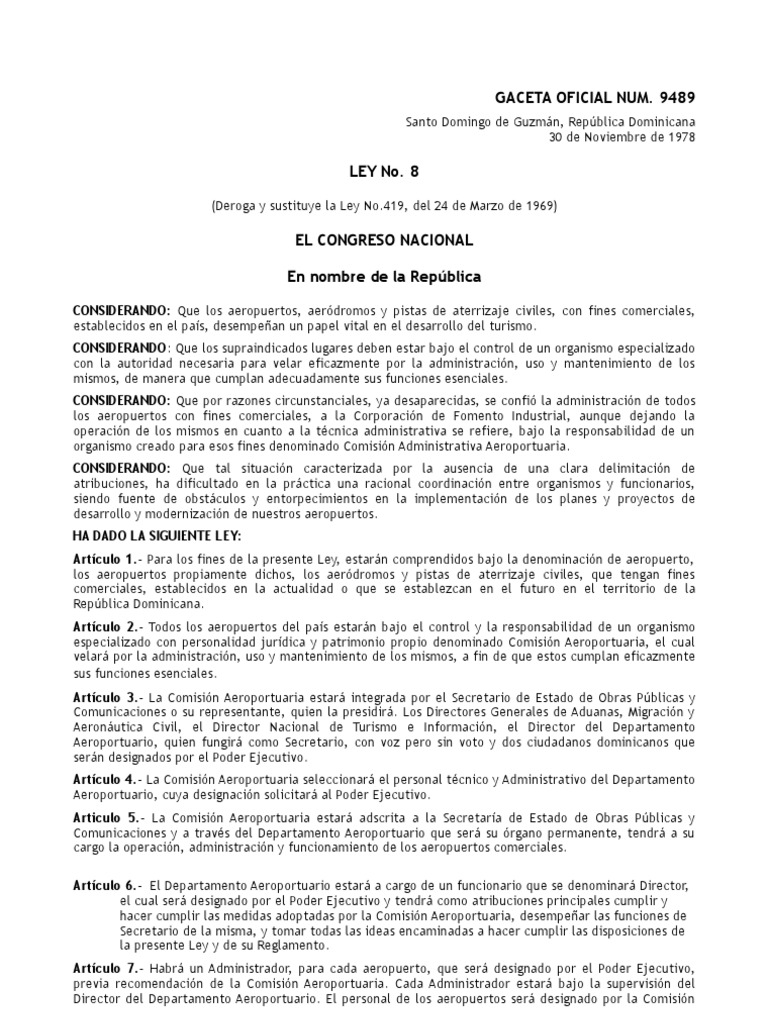 GACETA OFICIAL NUM. 9489

Santo Domingo de Guzmán, República Dominicana
30 de Noviembre de 1978

LEY No. 8

(Deroga y sustituye la Ley No.419, del 24 de Marzo de 1969)

EL CONGRESO NACIONAL

En nombre de la República

CONSIDERANDO: Que los aeropuertos, aeródromos y pistas de aterrizaje civiles, con fines comerciales, establecidos en el país, desempeñan un papel vital en el desarrollo del turismo.

CONSIDERANDO: Que los supraindicados lugares deben estar bajo el control de un organismo especializado con la autoridad necesaria para velar eficazmente por la administración, uso y mantenimiento de los mismos, de manera que cumplan adecuadamente sus funciones esenciales.

CONSIDERANDO: Que por razones circunstanciales, ya desaparecidas, se confió la administración de todos los aeropuertos con fines comerciales, a la Corporación de Fomento Industrial, aunque dejando la operación de los mismos en cuanto a la técnica administrativa se refiere, bajo la responsabilidad de un organismo creado para esos fines denominado Comisión Administrativa Aeroportuaria.

CONSIDERANDO: Que tal situación caracterizada por la ausencia de una clara delimitación de atribuciones, ha dificultado en la práctica una racional coordinación entre organismos y funcionarios, siendo fuente de obstáculos y entorpecimientos en la implementación de los planes y proyectos de desarrollo y modernización de nuestros aeropuertos.

HA DADO LA SIGUIENTE LEY:

Artículo 1.- Para los fines de la presente Ley, estarán comprendidos bajo la denominación de aeropuerto, los aeropuertos propiamente dichos, los aeródromos y pistas de aterrizaje civiles, que tengan fines comerciales, establecidos en la actualidad o que se establezcan en el futuro en el territorio de la República Dominicana.

Artículo 2.- Todos los aeropuertos del país estarán bajo el control y la responsabilidad de un organismo especializado con personalidad jurídica y patrimonio propio denominado Comisión Aeroportuaria, el cual velará por la administración, uso y mantenimiento de los mismos, a fin de que estos cumplan eficazmente sus funciones esenciales.

Artículo 3.- La Comisión Aeroportuaria estará integrada por el Secretario de Estado de Obras Públicas y Comunicaciones o su representante, quien la presidirá. Los Directores Generales de Aduanas, Migración y Aeronáutica Civil, el Director Nacional de Turismo e Información, el Director del Departamento Aeroportuario, quien fungirá como Secretario, con voz pero sin voto y dos ciudadanos dominicanos que serán designados por el Poder Ejecutivo.

Artículo 4.- La Comisión Aeroportuaria seleccionará el personal técnico y Administrativo del Departamento Aeroportuario, cuya designación solicitará al Poder Ejecutivo.

Artículo 5.- La Comisión Aeroportuaria estará adscrita a la Secretaría de Estado de Obras Públicas y Comunicaciones y a través del Departamento Aeroportuario que será su órgano permanente, tendrá a su cargo la operación, administración y funcionamiento de los aeropuertos comerciales.

Artículo 6.- El Departamento Aeroportuario estará a cargo de un funcionario que se denominará Director, el cual será designado por el Poder Ejecutivo y tendrá como atribuciones principales cumplir y hacer cumplir las medidas adoptadas por la Comisión Aeroportuaria, desempeñar las funciones de Secretario de la misma, y tomar todas las ideas encaminadas a hacer cumplir las disposiciones de la presente Ley y de su Reglamento.

Artículo 7.- Habrá un Administrador, para cada aeropuerto, que será designado por el Poder Ejecutivo, previa recomendación de la Comisión Aeroportuaria. Cada Administrador estará bajo la supervisión del Director del Departamento Aeroportuario. El personal de los aeropuertos será designado por la Comisión